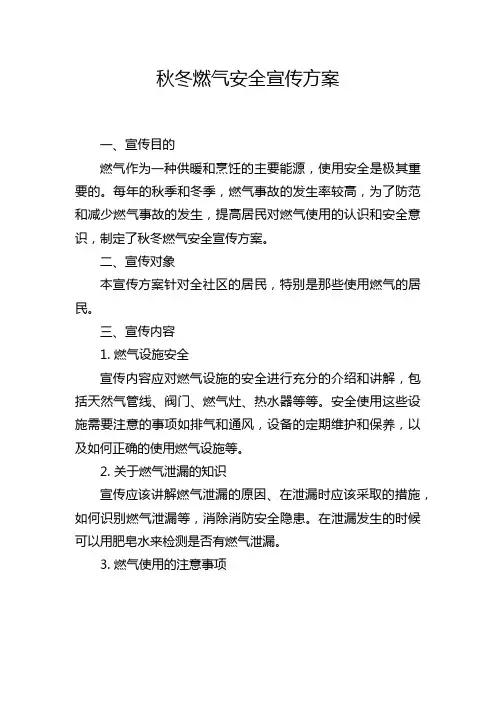 秋冬燃气安全宣传方案

一、宣传目的

燃气作为一种供暖和烹饪的主要能源，使用安全是极其重要的。每年的秋季和冬季，燃气事故的发生率较高，为了防范和减少燃气事故的发生，提高居民对燃气使用的认识和安全意识，制定了秋冬燃气安全宣传方案。

二、宣传对象

本宣传方案针对全社区的居民，特别是那些使用燃气的居民。

三、宣传内容

1. 燃气设施安全

宣传内容应对燃气设施的安全进行充分的介绍和讲解，包括天然气管线、阀门、燃气灶、热水器等等。安全使用这些设施需要注意的事项如排气和通风，设备的定期维护和保养，以及如何正确的使用燃气设施等。

2. 关于燃气泄漏的知识

宣传应该讲解燃气泄漏的原因、在泄漏时应该采取的措施，如何识别燃气泄漏等，消除消防安全隐患。在泄漏发生的时候可以用肥皂水来检测是否有燃气泄漏。

3. 燃气使用的注意事项